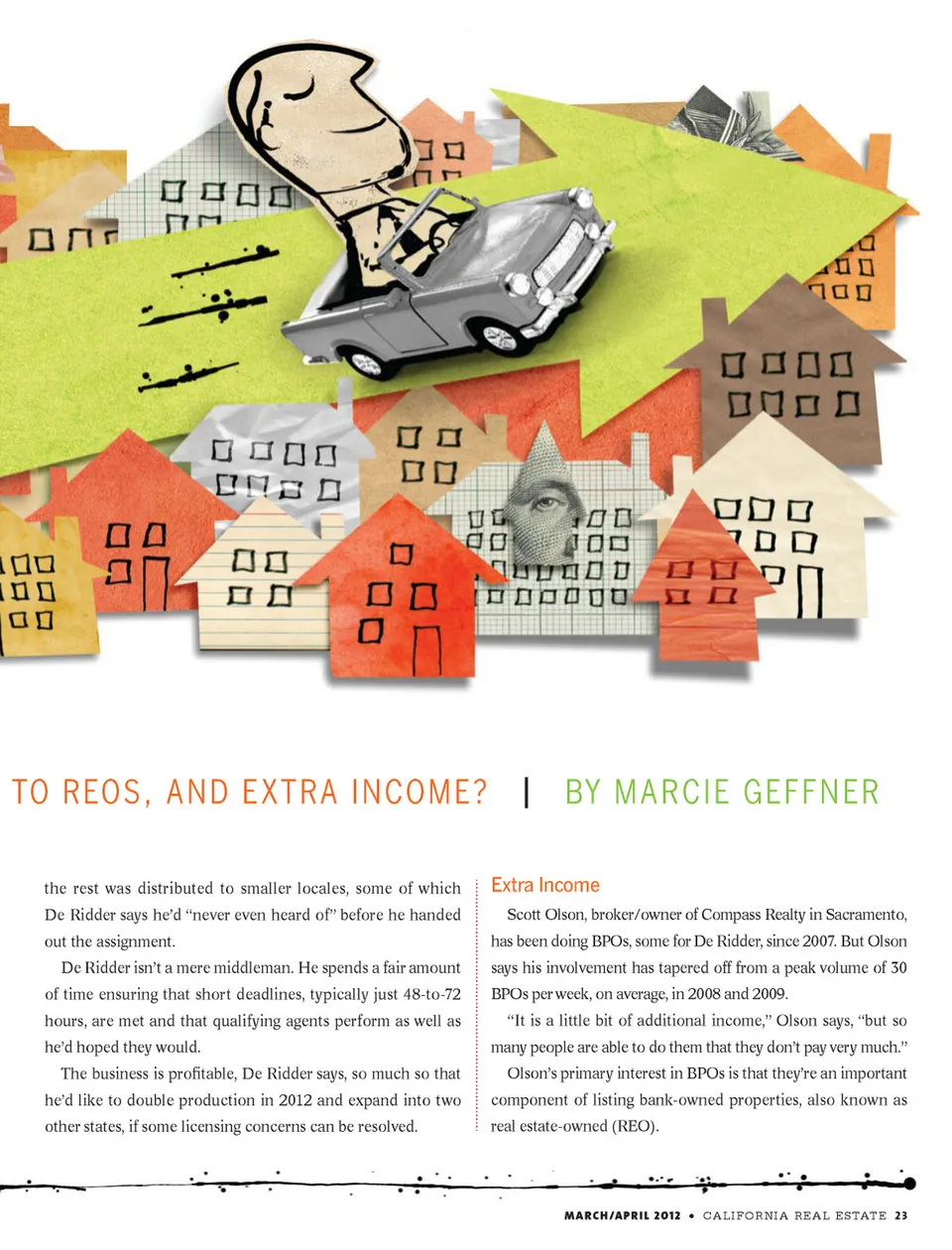 TO REOS, AND EXTRA INCOME? | BY MARCIE GEFFNER

the rest was distributed to smaller locales, some of which De Ridder says he'd "never even heard of" before he handed out the assignment.

De Ridder isn't a mere middleman. He spends a fair amount of time ensuring that short deadlines, typically just 48-to-72 hours, are met and that qualifying agents perform as well as he'd hoped they would.

The business is profitable, De Ridder says, so much so that he'd like to double production in 2012 and expand into two other states, if some licensing concerns can be resolved.

Extra Income

Scott Olson, broker/owner of Compass Realty in Sacramento, has been doing BPOs, some for De Ridder, since 2007. But Olson says his involvement has tapered off from a peak volume of 30 BPOs per week, on average, in 2008 and 2009.

"It is a little bit of additional income," Olson says, "but so many people are able to do them that they don't pay very much."

Olson's primary interest in BPOs is that they're an important component of listing bank-owned properties, also known as real estate-owned (REO).

MARCH/APRIL 2012 • CALIFORNIA REAL ESTATE 23